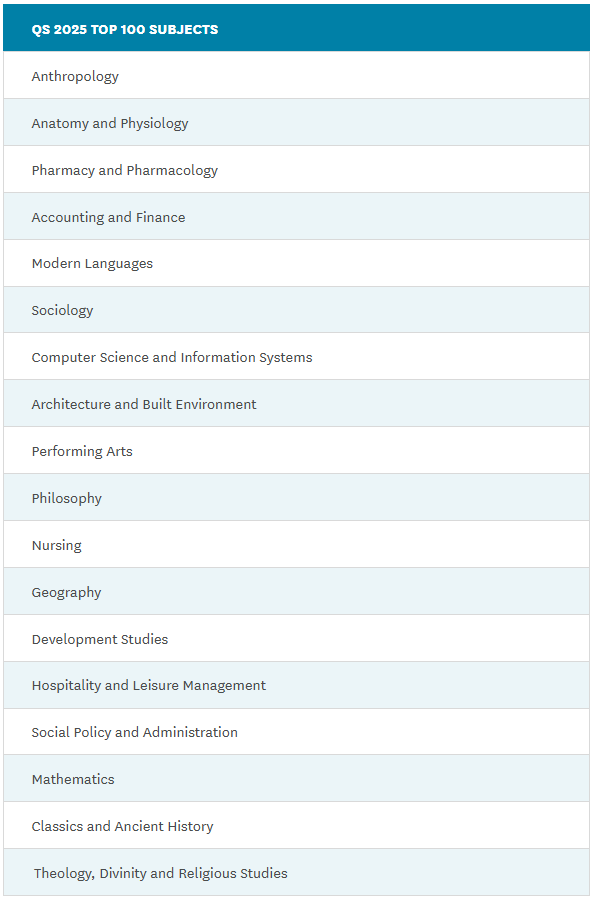 | QS 2025 TOP 100 SUBJECTS |
|---|
| Anthropology |
| Anatomy and Physiology |
| Pharmacy and Pharmacology |
| Accounting and Finance |
| Modern Languages |
| Sociology |
| Computer Science and Information Systems |
| Architecture and Built Environment |
| Performing Arts |
| Philosophy |
| Nursing |
| Geography |
| Development Studies |
| Hospitality and Leisure Management |
| Social Policy and Administration |
| Mathematics |
| Classics and Ancient History |
| Theology, Divinity and Religious Studies |